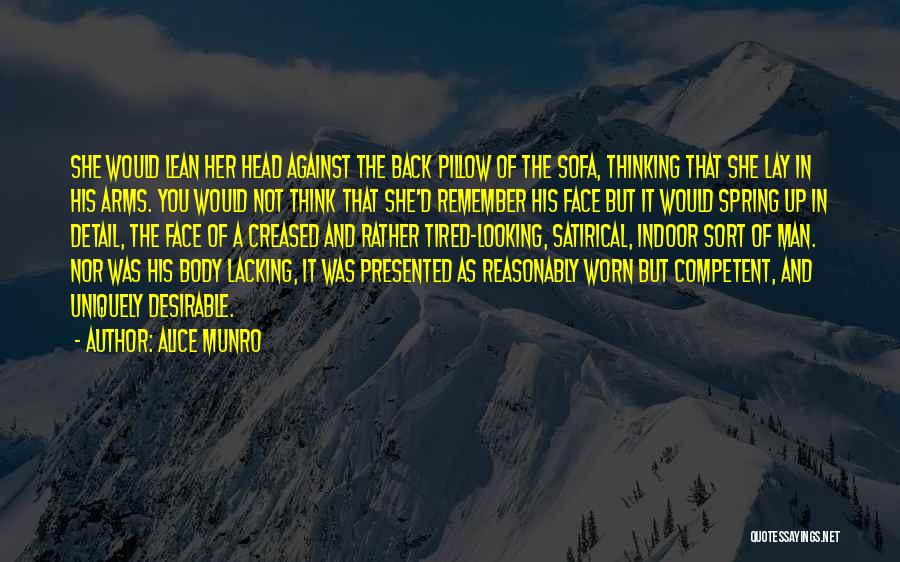 SHE WOULD LEAN HER HEAD AGAINST THE BACK PILLOW OF THE SOFA, THINKING THAT SHE LAY IN HIS ARMS. YOU WOULD NOT THINK THAT SHE'D REMEMBER HIS FACE BUT IT WOULD SPRING UP IN DETAIL, THE FACE OF A CREASED AND RATHER TIRED-LOOKING, SATIRICAL, INDOOR SORT OF MAN. NOR WAS HIS BODY LACKING, IT WAS PRESENTED AS REASONABLY WORN BUT COMPETENT, AND UNIQUELY DESIRABLE.

- AUTHOR: ALICE MUNRO

QUOTESSAYINGS.NET